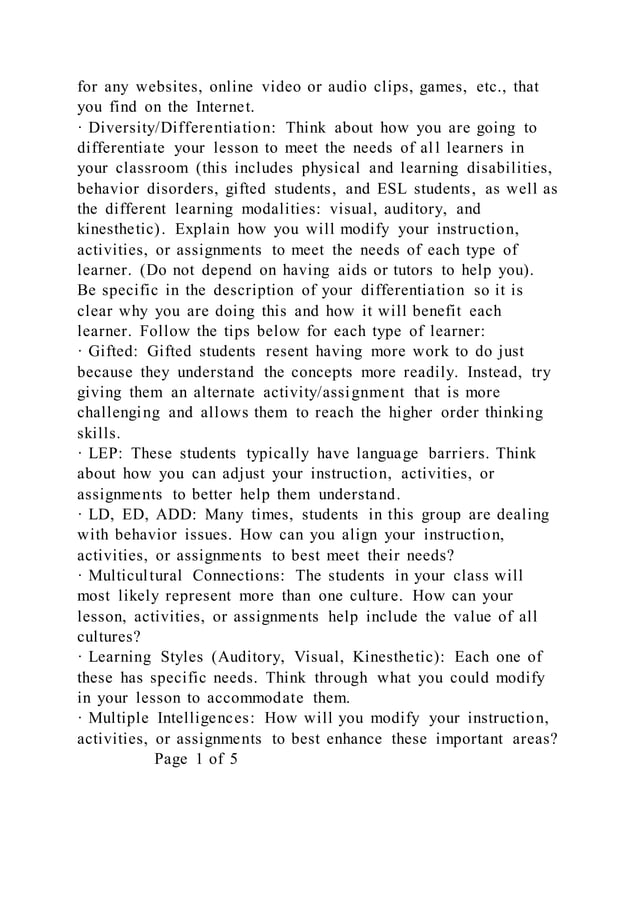 for any websites, online video or audio clips, games, etc., that you find on the Internet.
· Diversity/Differentiation: Think about how you are going to differentiate your lesson to meet the needs of all learners in your classroom (this includes physical and learning disabilities, behavior disorders, gifted students, and ESL students, as well as the different learning modalities: visual, auditory, and kinesthetic). Explain how you will modify your instruction, activities, or assignments to meet the needs of each type of learner. (Do not depend on having aids or tutors to help you). Be specific in the description of your differentiation so it is clear why you are doing this and how it will benefit each learner. Follow the tips below for each type of learner:
· Gifted: Gifted students resent having more work to do just because they understand the concepts more readily. Instead, try giving them an alternate activity/assignment that is more challenging and allows them to reach the higher order thinking skills.
· LEP: These students typically have language barriers. Think about how you can adjust your instruction, activities, or assignments to better help them understand.
· LD, ED, ADD: Many times, students in this group are dealing with behavior issues. How can you align your instruction, activities, or assignments to best meet their needs?
· Multicultural Connections: The students in your class will most likely represent more than one culture. How can your lesson, activities, or assignments help include the value of all cultures?
· Learning Styles (Auditory, Visual, Kinesthetic): Each one of these has specific needs. Think through what you could modify in your lesson to accommodate them.
· Multiple Intelligences: How will you modify your instruction, activities, or assignments to best enhance these important areas?
Page 1 of 5